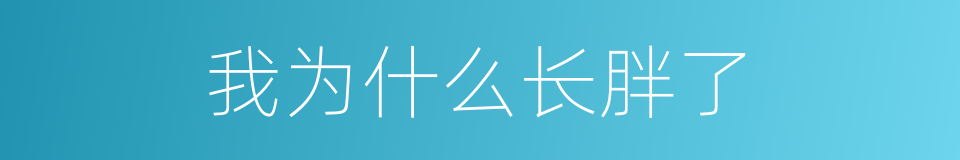 我为什么长胖了